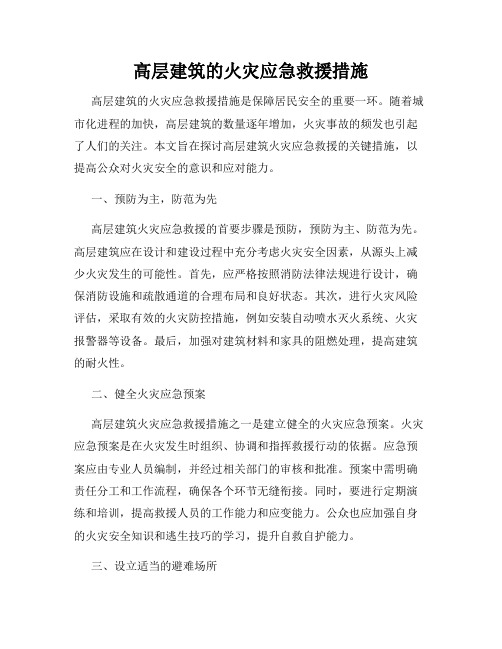 高层建筑的火灾应急救援措施

高层建筑的火灾应急救援措施是保障居民安全的重要一环。随着城市化进程的加快，高层建筑的数量逐年增加，火灾事故的频发也引起了人们的关注。本文旨在探讨高层建筑火灾应急救援的关键措施，以提高公众对火灾安全的意识和应对能力。

一、预防为主，防范为先

高层建筑火灾应急救援的首要步骤是预防，预防为主、防范为先。高层建筑应在设计和建设过程中充分考虑火灾安全因素，从源头上减少火灾发生的可能性。首先，应严格按照消防法律法规进行设计，确保消防设施和疏散通道的合理布局和良好状态。其次，进行火灾风险评估，采取有效的火灾防控措施，例如安装自动喷水灭火系统、火灾报警器等设备。最后，加强对建筑材料和家具的阻燃处理，提高建筑的耐火性。

二、健全火灾应急预案

高层建筑火灾应急救援措施之一是建立健全的火灾应急预案。火灾应急预案是在火灾发生时组织、协调和指挥救援行动的依据。应急预案应由专业人员编制，并经过相关部门的审核和批准。预案中需明确责任分工和工作流程，确保各个环节无缝衔接。同时，要进行定期演练和培训，提高救援人员的工作能力和应变能力。公众也应加强自身的火灾安全知识和逃生技巧的学习，提升自救自护能力。

三、设立适当的避难场所